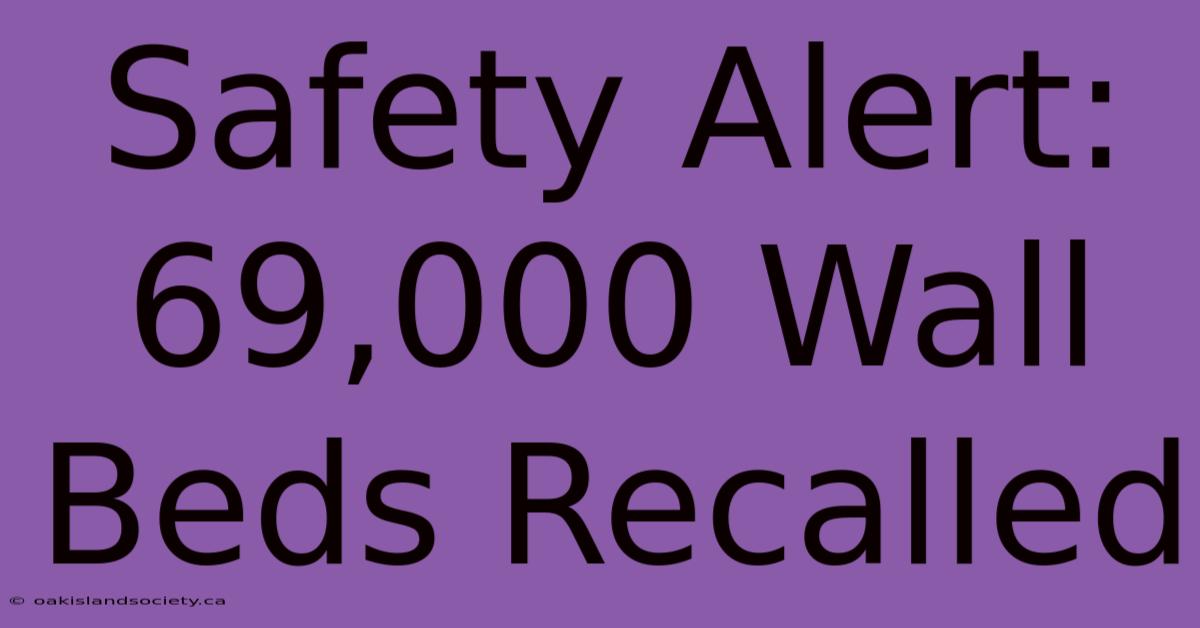 Safety Alert: 69,000 Wall Beds Recalled

© oakislandsociety.ca